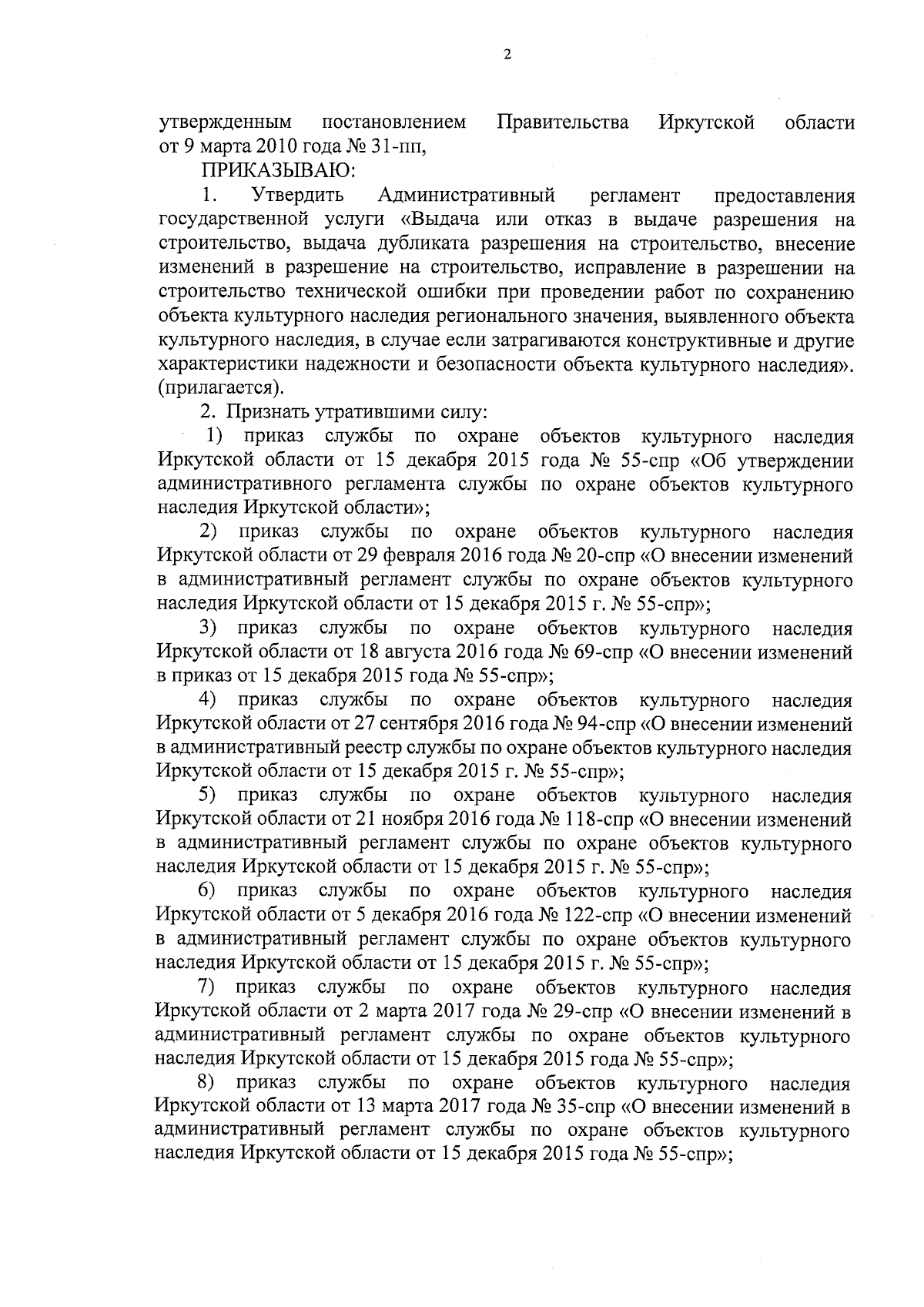 2

утвержденным постановлением Правительства Иркутской области от 9 марта 2010 года № 31-пп,

ПРИКАЗЫВАЮ:

1. Утвердить Административный регламент предоставления государственной услуги «Выдача или отказ в выдаче разрешения на строительство, выдача дубликата разрешения на строительство, внесение изменений в разрешение на строительство, исправление в разрешении на строительство технической ошибки при проведении работ по сохранению объекта культурного наследия регионального значения, выявленного объекта культурного наследия, в случае если затрагиваются конструктивные и другие характеристики надежности и безопасности объекта культурного наследия». (прилагается).

2. Признать утратившими силу:

1) приказ службы по охране объектов культурного наследия Иркутской области от 15 декабря 2015 года № 55-спр «Об утверждении административного регламента службы по охране объектов культурного наследия Иркутской области»;

2) приказ службы по охране объектов культурного наследия Иркутской области от 29 февраля 2016 года № 20-спр «О внесении изменений в административный регламент службы по охране объектов культурного наследия Иркутской области от 15 декабря 2015 г. № 55-спр»;

3) приказ службы по охране объектов культурного наследия Иркутской области от 18 августа 2016 года № 69-спр «О внесении изменений в приказ от 15 декабря 2015 года № 55-спр»;

4) приказ службы по охране объектов культурного наследия Иркутской области от 27 сентября 2016 года № 94-спр «О внесении изменений в административный реестр службы по охране объектов культурного наследия Иркутской области от 15 декабря 2015 г. № 55-спр»;

5) приказ службы по охране объектов культурного наследия Иркутской области от 21 ноября 2016 года № 118-спр «О внесении изменений в административный регламент службы по охране объектов культурного наследия Иркутской области от 15 декабря 2015 г. № 55-спр»;

6) приказ службы по охране объектов культурного наследия Иркутской области от 5 декабря 2016 года № 122-спр «О внесении изменений в административный регламент службы по охране объектов культурного наследия Иркутской области от 15 декабря 2015 г. № 55-спр»;

7) приказ службы по охране объектов культурного наследия Иркутской области от 2 марта 2017 года № 29-спр «О внесении изменений в административный регламент службы по охране объектов культурного наследия Иркутской области от 15 декабря 2015 года № 55-спр»;

8) приказ службы по охране объектов культурного наследия Иркутской области от 13 марта 2017 года № 35-спр «О внесении изменений в административный регламент службы по охране объектов культурного наследия Иркутской области от 15 декабря 2015 года № 55-спр»;